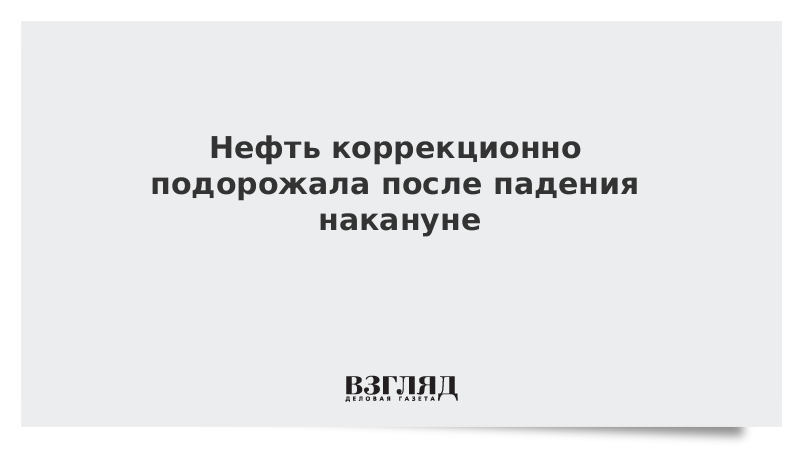 Нефть коррекционно подорожала после падения накануне

ВЗГЛЯД
ДЕЛОВАЯ ГАЗЕТА